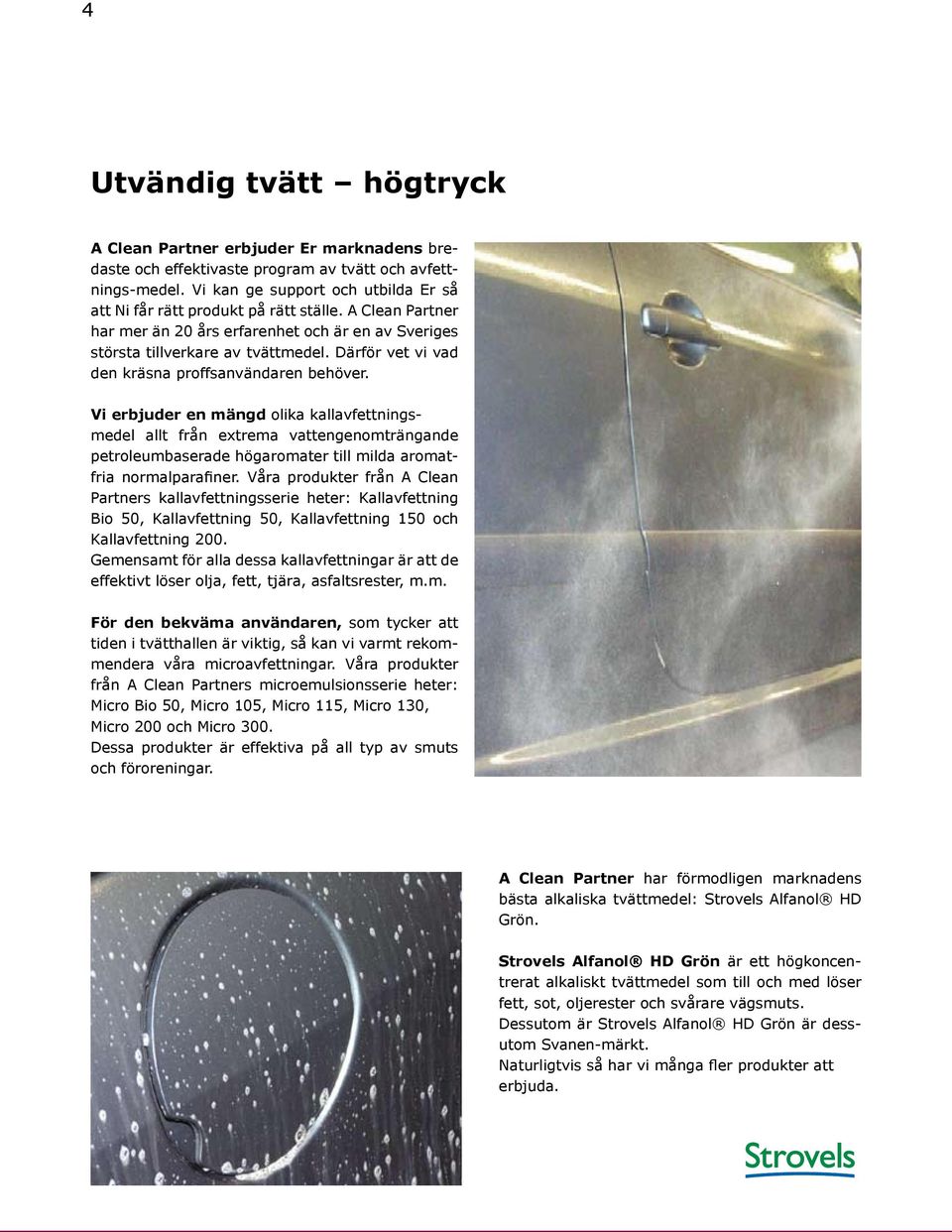 4

Utvändig tvätt – högtryck

A Clean Partner erbjuder Er marknadens bredaste och effektivaste program av tvätt och avfettnings-medel. Vi kan ge support och utbilda Er så att Ni får rätt produkt på rätt ställe. A Clean Partner har mer än 20 års erfarenhet och är en av Sveriges största tillverkare av tvättmedel. Därför vet vi vad den kräsna proffsanvändaren behöver.

Vi erbjuder en mängd olika kallavfettningsmedel allt från extrema vattengenomträngande petroleumbaserade högaromater till milda aromatfria normalparafiner. Våra produkter från A Clean Partners kallavfettningsserie heter: Kallavfettning Bio 50, Kallavfettning 50, Kallavfettning 150 och Kallavfettning 200.
Gemensamt för alla dessa kallavfettningar är att de effektivt löser olja, fett, tjära, asfaltsrester, m.m.

För den bekväma användaren, som tycker att tiden i tvätthallen är viktig, så kan vi varmt rekommendera våra microavfettningar. Våra produkter från A Clean Partners microemulsionsserie heter: Micro Bio 50, Micro 105, Micro 115, Micro 130, Micro 200 och Micro 300.
Dessa produkter är effektiva på all typ av smuts och föroreningar.

A Clean Partner har förmodligen marknadens bästa alkaliska tvättmedel: Strovels Alfanol® HD Grön.

Strovels Alfanol® HD Grön är ett högkoncentrerat alkaliskt tvättmedel som till och med löser fett, sot, oljerester och svårare vägsmuts. Dessutom är Strovels Alfanol® HD Grön är dessutom Svanen-märkt.
Naturligtvis så har vi många fler produkter att erbjuda.

Strovels